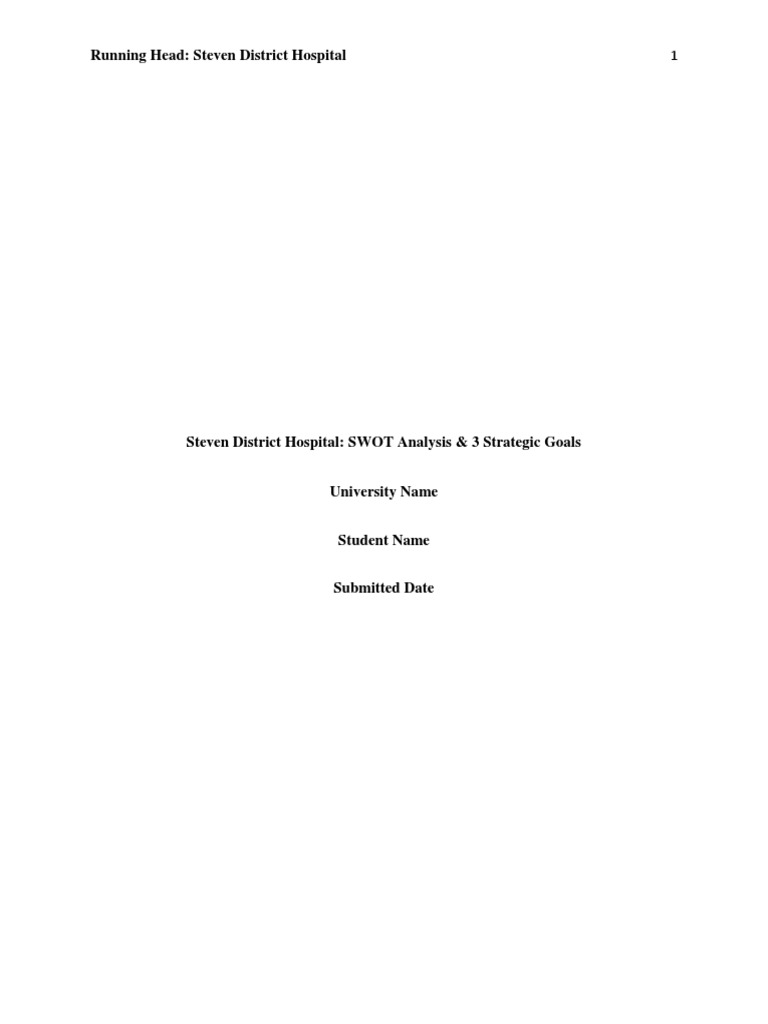 Running Head: Steven District Hospital 1

Steven District Hospital: SWOT Analysis & 3 Strategic Goals

University Name

Student Name

Submitted Date